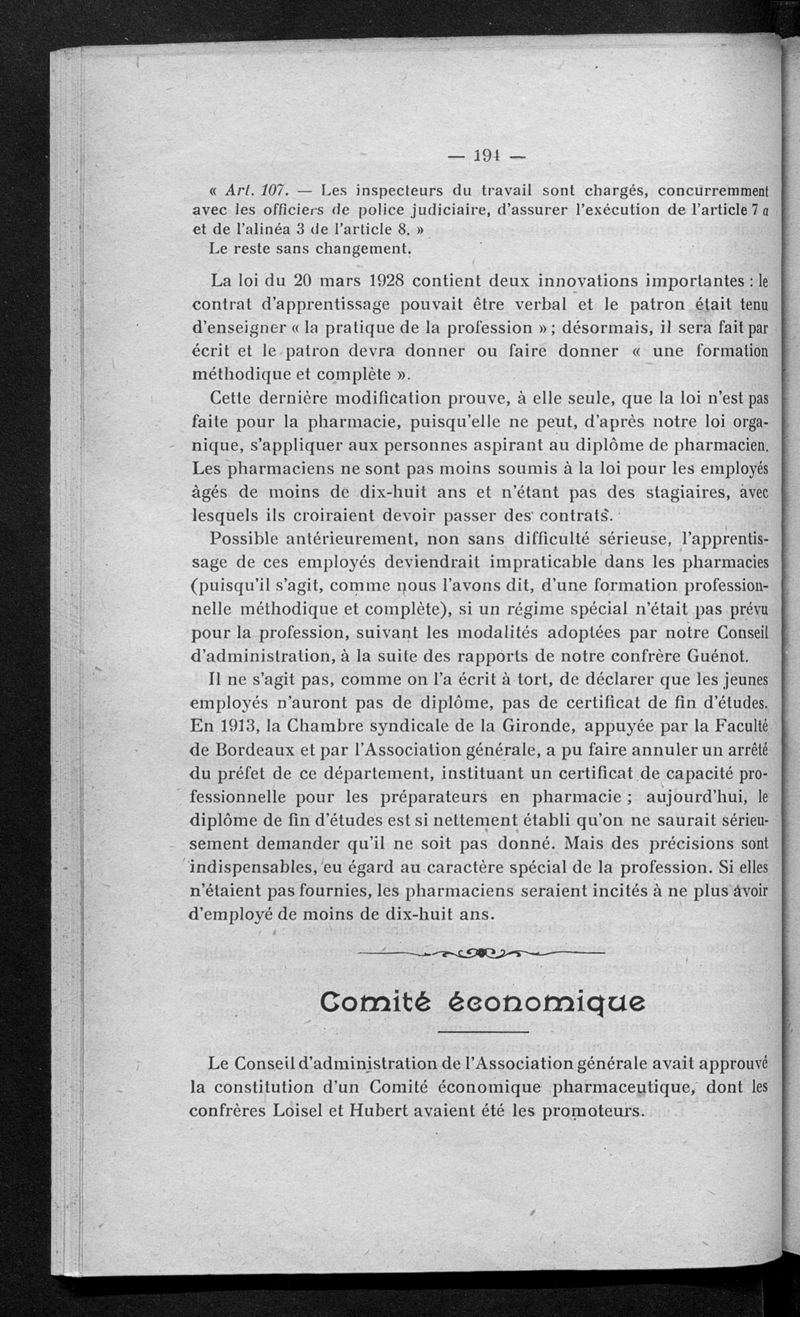 — 194 —

« Art. 107. — Les inspecteurs du travail sont chargés, concurremment avec les officiers de police judiciaire, d'assurer l'exécution de l'article 7 a et de l'alinéa 3 de l'article 8. »
Le reste sans changement.

La loi du 20 mars 1928 contient deux innovations importantes : le contrat d'apprentissage pouvait être verbal et le patron était tenu d'enseigner « la pratique de la profession » ; désormais, il sera fait par écrit et le patron devra donner ou faire donner « une formation méthodique et complète ».

Cette dernière modification prouve, à elle seule, que la loi n'est pas faite pour la pharmacie, puisqu'elle ne peut, d'après notre loi organique, s'appliquer aux personnes aspirant au diplôme de pharmacien. Les pharmaciens ne sont pas moins soumis à la loi pour les employés âgés de moins de dix-huit ans et n'étant pas des stagiaires, avec lesquels ils croiraient devoir passer des contrats.

Possible antérieurement, non sans difficulté sérieuse, l'apprentissage de ces employés deviendrait impraticable dans les pharmacies (puisqu'il s'agit, comme nous l'avons dit, d'une formation professionnelle méthodique et complète), si un régime spécial n'était pas prévu pour la profession, suivant les modalités adoptées par notre Conseil d'administration, à la suite des rapports de notre confrère Guénot.

Il ne s'agit pas, comme on l'a écrit à tort, de déclarer que les jeunes employés n'auront pas de diplôme, pas de certificat de fin d'études. En 1913, la Chambre syndicale de la Gironde, appuyée par la Faculté de Bordeaux et par l'Association générale, a pu faire annuler un arrêté du préfet de ce département, instituant un certificat de capacité professionnelle pour les préparateurs en pharmacie ; aujourd'hui, le diplôme de fin d'études est si nettement établi qu'on ne saurait sérieusement demander qu'il ne soit pas donné. Mais des précisions sont indispensables, eu égard au caractère spécial de la profession. Si elles n'étaient pas fournies, les pharmaciens seraient incités à ne plus avoir d'employé de moins de dix-huit ans.

Comité économique

Le Conseil d'administration de l'Association générale avait approuvé la constitution d'un Comité économique pharmaceutique, dont les confrères Loisel et Hubert avaient été les promoteurs.